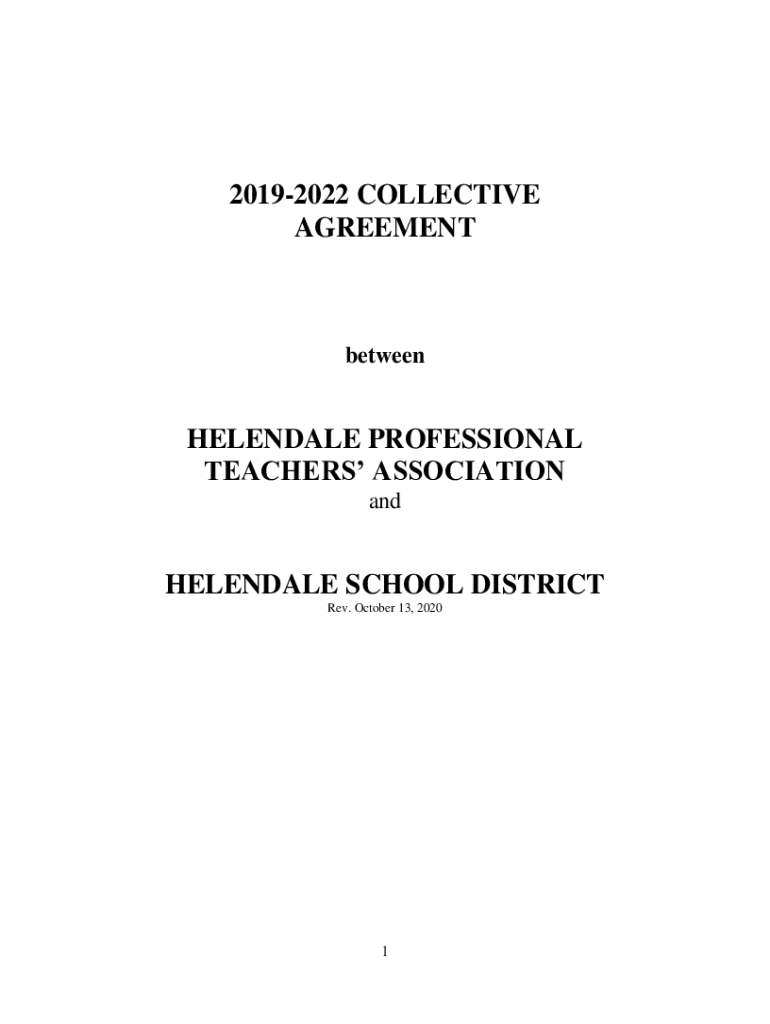 2019-2022 COLLECTIVE AGREEMENT

between

HELENDALE PROFESSIONAL TEACHERS' ASSOCIATION

and

HELENDALE SCHOOL DISTRICT

Rev. October 13, 2020

1